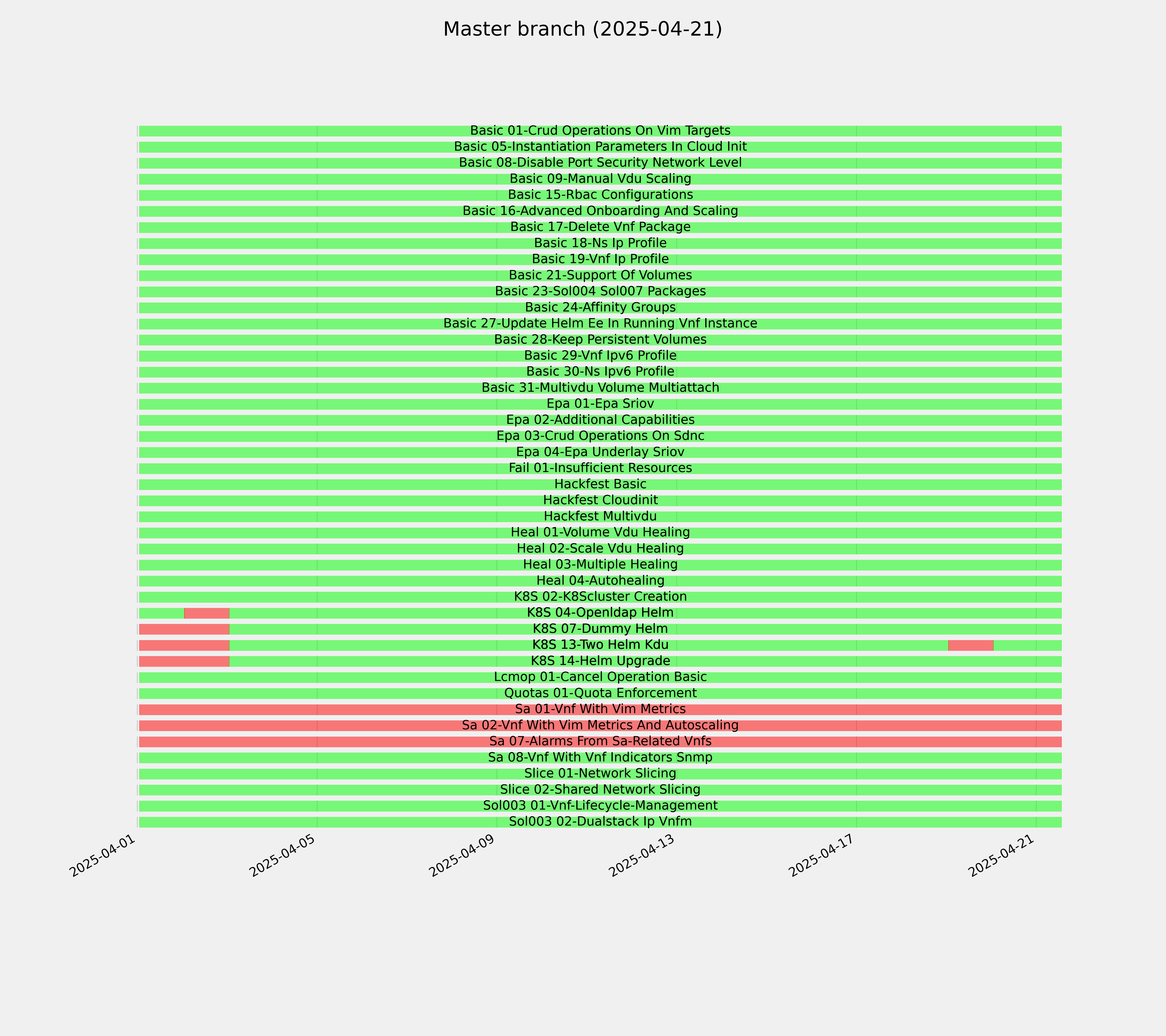 Master branch (2025-04-21)

Basic 01-Crud Operations On Vim Targets
Basic 05-Instantiation Parameters In Cloud Init
Basic 08-Disable Port Security Network Level
Basic 09-Manual Vdu Scaling
Basic 15-Rbac Configurations
Basic 16-Advanced Onboarding And Scaling
Basic 17-Delete Vnf Package
Basic 18-Ns Ip Profile
Basic 19-Vnf Ip Profile
Basic 21-Support Of Volumes
Basic 23-Sol004 Sol007 Packages
Basic 24-Affinity Groups
Basic 27-Update Helm Ee In Running Vnf Instance
Basic 28-Keep Persistent Volumes
Basic 29-Vnf Ipv6 Profile
Basic 30-Ns Ipv6 Profile
Basic 31-Multivdu Volume Multiattach
Epa 01-Epa Sriov
Epa 02-Additional Capabilities
Epa 03-Crud Operations On Sdnc
Epa 04-Epa Underlay Sriov
Fail 01-Insufficient Resources
Hackfest Basic
Hackfest Cloudinit
Hackfest Multivdu
Heal 01-Volume Vdu Healing
Heal 02-Scale Vdu Healing
Heal 03-Multiple Healing
Heal 04-Autohealing
K8S 02-K8Scluster Creation
K8S 04-Openldap Helm
K8S 07-Dummy Helm
K8S 13-Two Helm Kdu
K8S 14-Helm Upgrade
Lcmop 01-Cancel Operation Basic
Quotas 01-Quota Enforcement
Sa 01-Vnf With Vim Metrics
Sa 02-Vnf With Vim Metrics And Autoscaling
Sa 07-Alarms From Sa-Related Vnfs
Sa 08-Vnf With Vnf Indicators Snmp
Slice 01-Network Slicing
Slice 02-Shared Network Slicing
Sol003 01-Vnf-Lifecycle-Management
Sol003 02-Dualstack Ip Vnfm

2025-04-01
2025-04-05
2025-04-09
2025-04-13
2025-04-17
2025-04-21